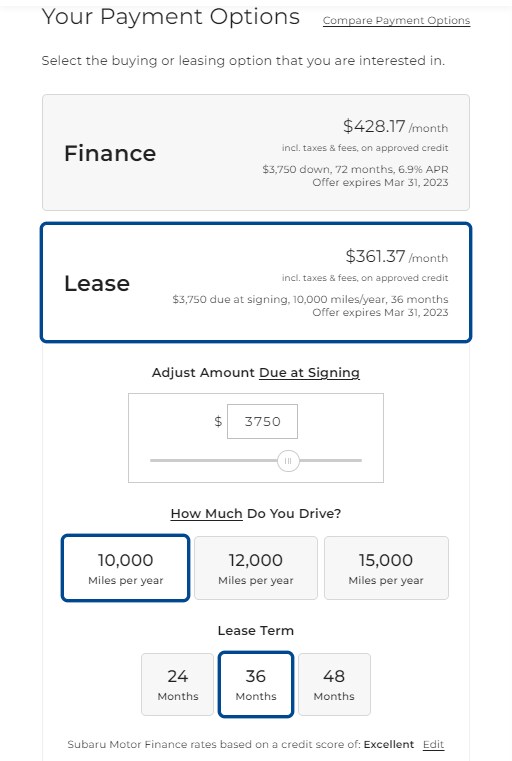 Your Payment Options
Compare Payment Options

Select the buying or leasing option that you are interested in.

Finance
$428.17 /month
incl. taxes & fees, on approved credit
$3,750 down, 72 months, 6.9% APR
Offer expires Mar 31, 2023

Lease
$361.37 /month
incl. taxes & fees, on approved credit
$3,750 due at signing, 10,000 miles/year, 36 months
Offer expires Mar 31, 2023

Adjust Amount Due at Signing

$ 3750

How Much Do You Drive?

10,000
Miles per year

12,000
Miles per year

15,000
Miles per year

Lease Term

24
Months

36
Months

48
Months

Subaru Motor Finance rates based on a credit score of: Excellent Edit